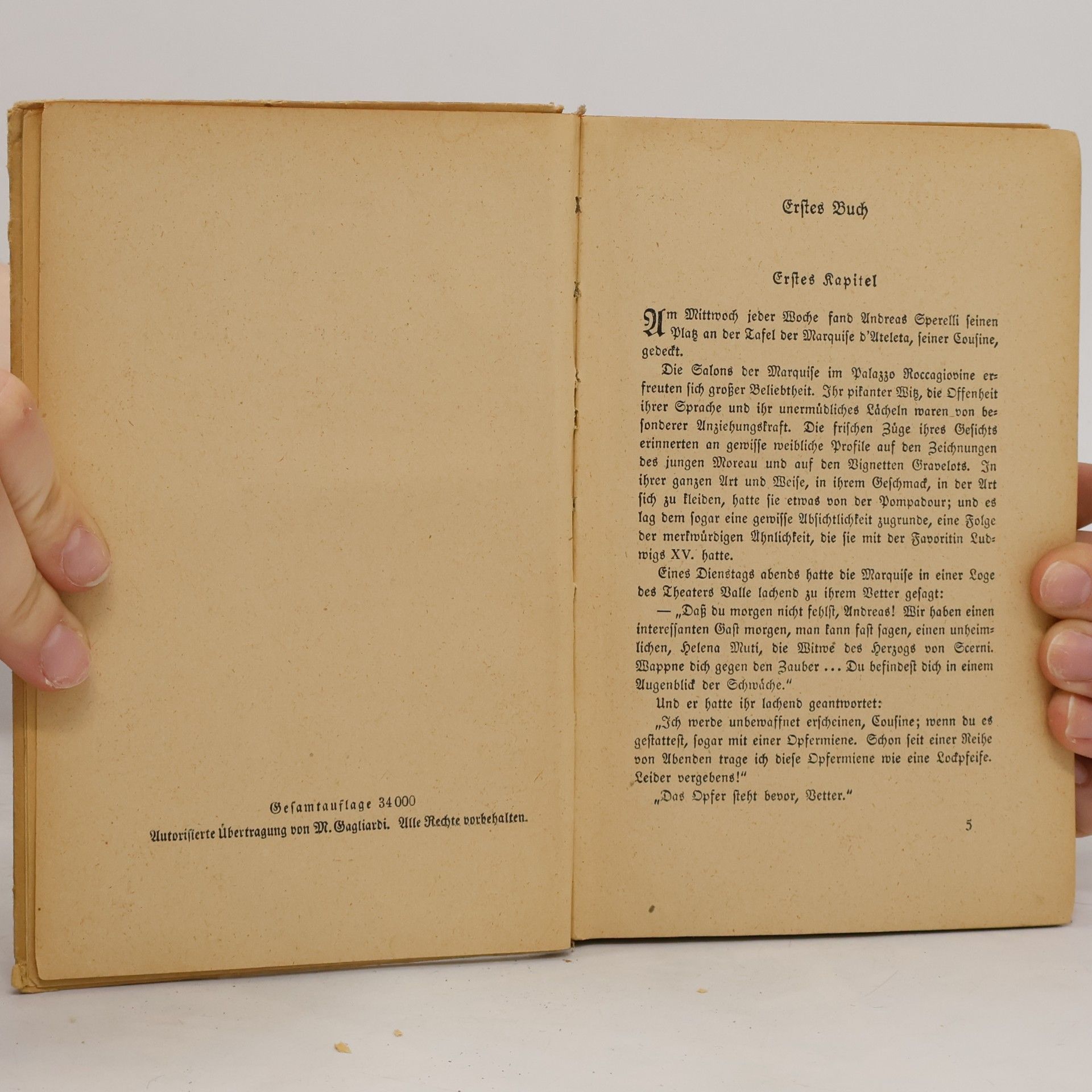 Gesamtauflage 34000
Autorisierte Übertragung von M. Gagliardi. Alle Rechte vorbehalten.

Erstes Buch

Erstes Kapitel

Am Mittwoch jeder Woche fand Andreas Sperelli seinen Platz an der Tafel der Marquise d'Ateleta, seiner Cousine, gedeckt.

Die Salons der Marquise im Palazzo Roccagiovine erfreuten sich großer Beliebtheit. Ihr pikanter Witz, die Offenheit ihrer Sprache und ihr unermüdliches Lächeln waren von besonderer Anziehungskraft. Die frischen Züge ihres Gesichts erinnerten an gewisse weibliche Profile auf den Zeichnungen des jungen Moreau und auf den Vignetten Gravelots. In ihrer ganzen Art und Weise, in ihrem Geschmack, in der Art sich zu kleiden, hatte sie etwas von der Pompadour; und es lag dem sogar eine gewisse Absichtlichkeit zugrunde, eine Folge der merkwürdigen Ähnlichkeit, die sie mit der Favoritin Ludwigs XV. hatte.

Eines Dienstags abends hatte die Marquise in einer Loge des Theaters Valle lachend zu ihrem Vetter gesagt:

— „Daß du morgen nicht fehlst, Andreas! Wir haben einen interessanten Gast morgen, man kann fast sagen, einen unheimlichen, Helena Muti, die Witwe des Herzogs von Scerni. Wappne dich gegen den Zauber ... Du befindest dich in einem Augenblick der Schwäche."

Und er hatte ihr lachend geantwortet:

„Ich werde unbewaffnet erscheinen, Cousine; wenn du es gestattest, sogar mit einer Opfermiene. Schon seit einer Reihe von Abenden trage ich diese Opfermiene wie eine Lockpfeife. Leider vergebens!"

„Das Opfer steht bevor, Vetter."

5